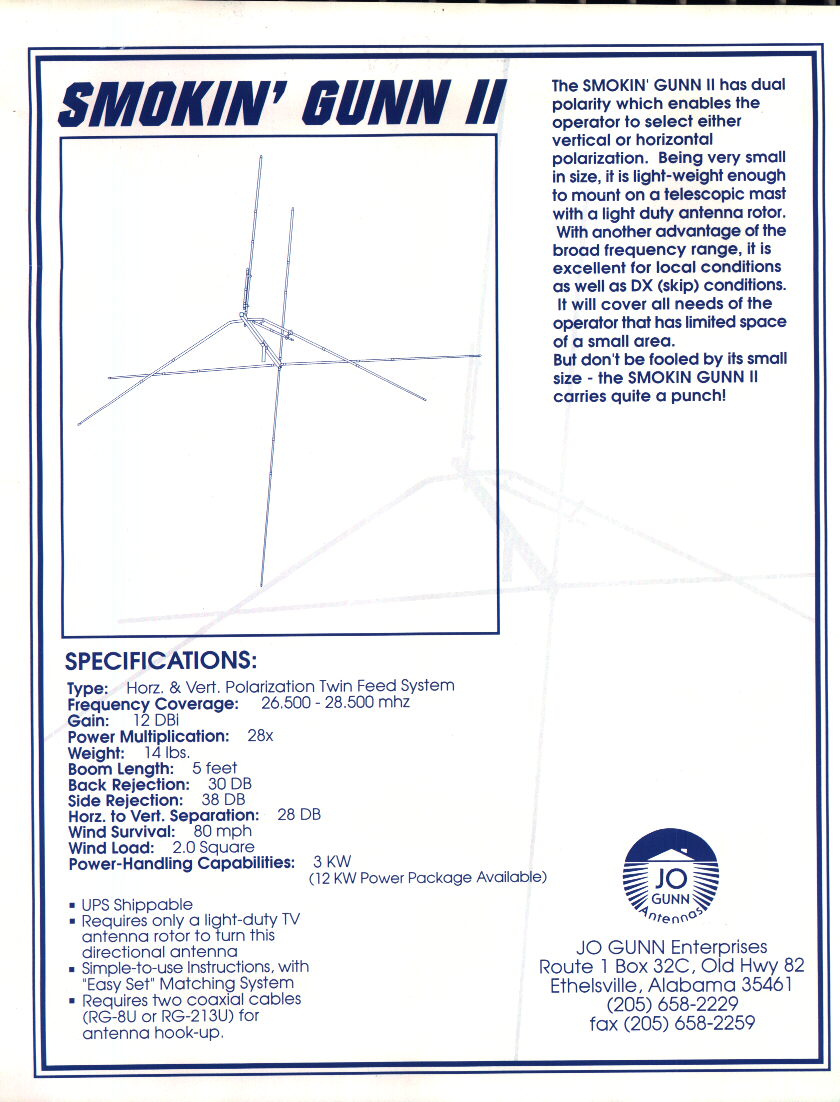 SMOKIN' GUNN II

The SMOKIN' GUNN II has dual polarity which enables the operator to select either vertical or horizontal polarization. Being very small in size, it is light-weight enough to mount on a telescopic mast with a light duty antenna rotor. With another advantage of the broad frequency range, it is excellent for local conditions as well as DX (skip) conditions. It will cover all needs of the operator that has limited space of a small area.
But don't be fooled by its small size - the SMOKIN GUNN II carries quite a punch!

SPECIFICATIONS:

Type: Horz. & Vert. Polarization Twin Feed System
Frequency Coverage: 26.500 - 28.500 mhz
Gain: 12 DBi
Power Multiplication: 28x
Weight: 14 lbs.
Boom Length: 5 feet
Back Rejection: 30 DB
Side Rejection: 38 DB
Horz. to Vert. Separation: 28 DB
Wind Survival: 80 mph
Wind Load: 2.0 Square
Power-Handling Capabilities: 3 KW
(12 KW Power Package Available)

▪ UPS Shippable
▪ Requires only a light-duty TV antenna rotor to turn this directional antenna
▪ Simple-to-use Instructions, with "Easy Set" Matching System
▪ Requires two coaxial cables (RG-8U or RG-213U) for antenna hook-up.

JO GUNN Antennas

JO GUNN Enterprises
Route 1 Box 32C, Old Hwy 82
Ethelsville, Alabama 35461
(205) 658-2229
fax (205) 658-2259